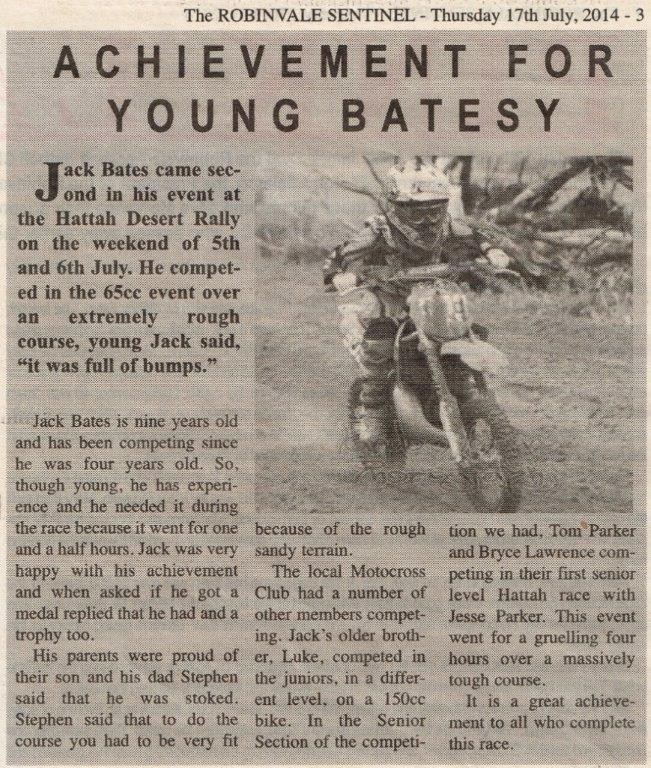 The ROBINVALE SENTINEL - Thursday 17th July, 2014 - 3

ACHIEVEMENT FOR YOUNG BATESY

Jack Bates came second in his event at the Hattah Desert Rally on the weekend of 5th and 6th July. He competed in the 65cc event over an extremely rough course, young Jack said, "it was full of bumps."

Jack Bates is nine years old and has been competing since he was four years old. So, though young, he has experience and he needed it during the race because it went for one and a half hours. Jack was very happy with his achievement and when asked if he got a medal replied that he had and a trophy too.

His parents were proud of their son and his dad Stephen said that he was stoked. Stephen said that to do the course you had to be very fit because of the rough sandy terrain.

The local Motocross Club had a number of other members competing. Jack's older brother, Luke, competed in the juniors, in a different level, on a 150cc bike. In the Senior Section of the competition we had, Tom Parker and Bryce Lawrence competing in their first senior level Hattah race with Jesse Parker. This event went for a gruelling four hours over a massively tough course.

It is a great achievement to all who complete this race.